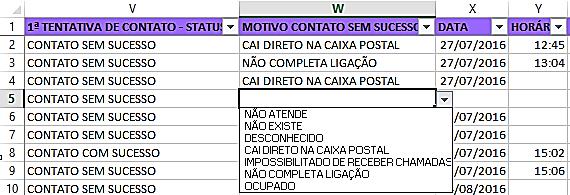 | | V | W | X | Y |
|---|---|---|---|---|
| 1 | 1ª TENTATIVA DE CONTATO - STATUS | MOTIVO CONTATO SEM SUCESSO | DATA | HORÁR |
| 2 | CONTATO SEM SUCESSO | CAI DIRETO NA CAIXA POSTAL | 27/07/2016 | 12:45 |
| 3 | CONTATO SEM SUCESSO | NÃO COMPLETA LIGAÇÃO | 27/07/2016 | 13:04 |
| 4 | CONTATO SEM SUCESSO | CAI DIRETO NA CAIXA POSTAL | 27/07/2016 | |
| 5 | CONTATO SEM SUCESSO | | | |
| 6 | CONTATO SEM SUCESSO | | /07/2016 | |
| 7 | CONTATO SEM SUCESSO | | /07/2016 | |
| 8 | CONTATO COM SUCESSO | | /07/2016 | 15:02 |
| 9 | CONTATO SEM SUCESSO | | /07/2016 | 15:06 |
| 10 | CONTATO SEM SUCESSO | | /08/2016 | |

NÃO ATENDE
NÃO EXISTE
DESCONHECIDO
CAI DIRETO NA CAIXA POSTAL
IMPOSSIBILITADO DE RECEBER CHAMADAS
NÃO COMPLETA LIGAÇÃO
OCUPADO